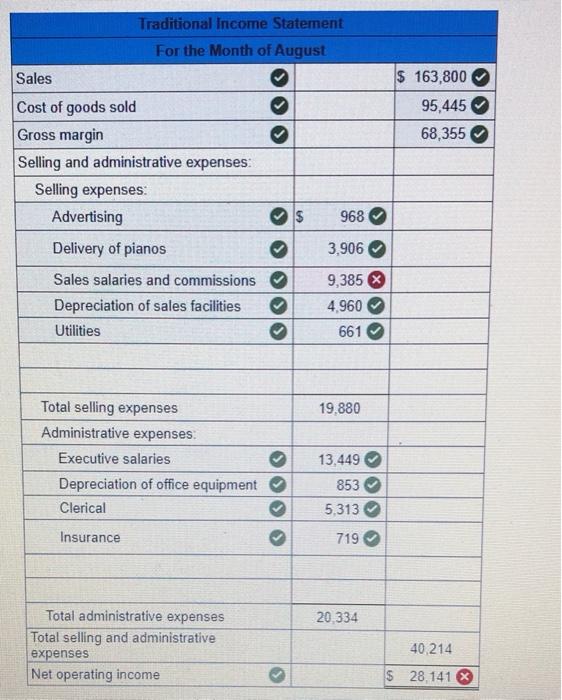 Traditional Income Statement
For the Month of August

| | | |
|---|---|---|
| Sales | | \$ 163,800 |
| Cost of goods sold | | 95,445 |
| Gross margin | | 68,355 |
| Selling and administrative expenses: | | |
| Selling expenses: | | |
| Advertising | \$ 968 | |
| Delivery of pianos | 3,906 | |
| Sales salaries and commissions | 9,385 | |
| Depreciation of sales facilities | 4,960 | |
| Utilities | 661 | |
| | | |
| | | |
| Total selling expenses | 19,880 | |
| Administrative expenses: | | |
| Executive salaries | 13,449 | |
| Depreciation of office equipment | 853 | |
| Clerical | 5,313 | |
| Insurance | 719 | |
| | | |
| | | |
| Total administrative expenses | 20,334 | |
| Total selling and administrative expenses | | 40,214 |
| Net operating income | | \$ 28,141 |